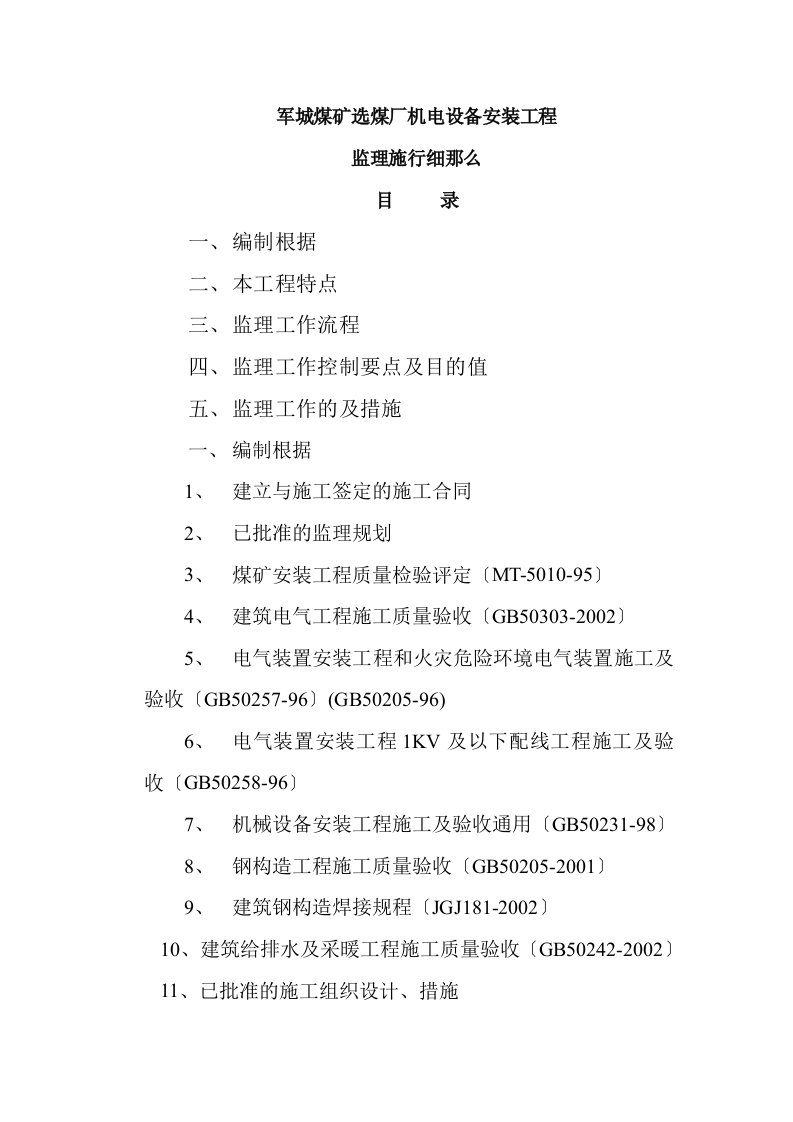 军城煤矿选煤厂机电设备安装工程

监理施行细那么

目　　录

一、编制根据

二、本工程特点

三、监理工作流程

四、监理工作控制要点及目的值

五、监理工作的及措施

一、编制根据

1、　建立与施工签定的施工合同

2、　已批准的监理规划

3、　煤矿安装工程质量检验评定〔MT-5010-95〕

4、　建筑电气工程施工质量验收〔GB50303-2002〕

5、　电气装置安装工程和火灾危险环境电气装置施工及验收〔GB50257-96〕(GB50205-96)

6、　电气装置安装工程 1KV 及以下配线工程施工及验收〔GB50258-96〕

7、　机械设备安装工程施工及验收通用〔GB50231-98〕

8、　钢构造工程施工质量验收〔GB50205-2001〕

9、　建筑钢构造焊接规程〔JGJ181-2002〕

10、建筑给排水及采暖工程施工质量验收〔GB50242-2002〕

11、已批准的施工组织设计、措施